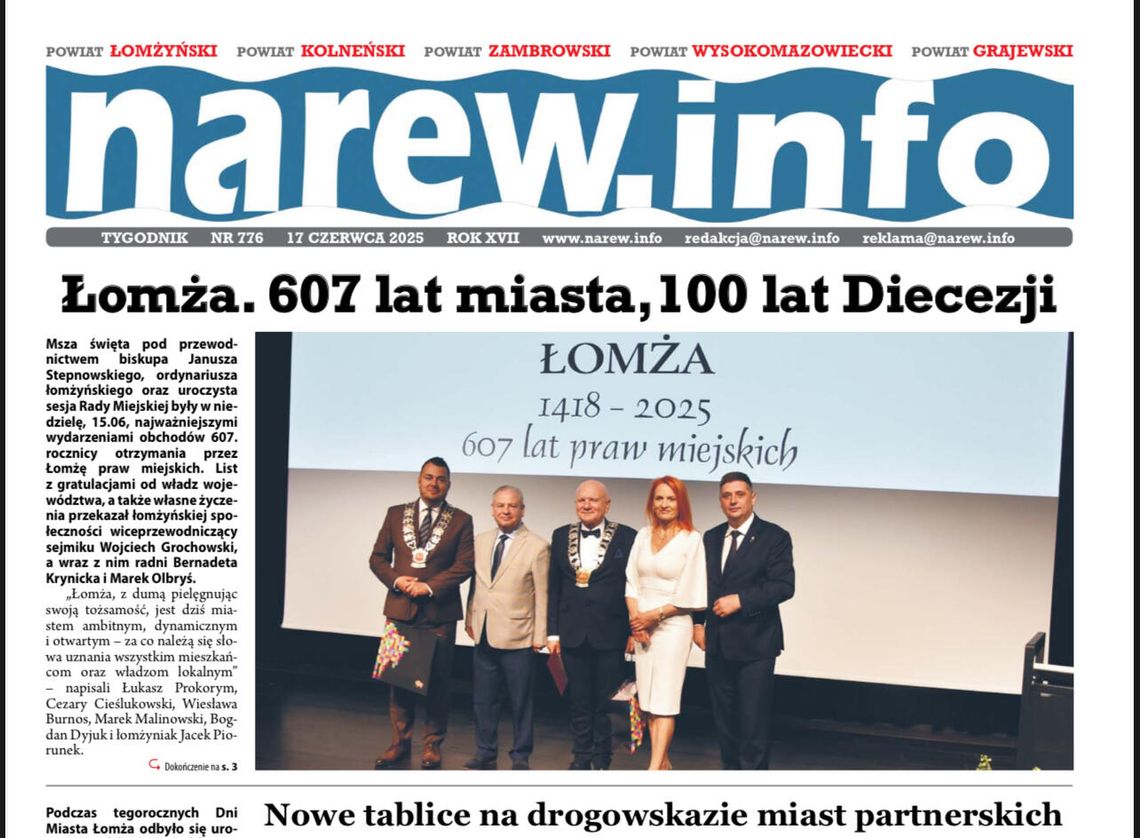 POWIAT ŁOMŻYŃSKI POWIAT KOLNEŃSKI POWIAT ZAMBROWSKI POWIAT WYSOKOMAZOWIECKI POWIAT GRAJEWSKI

narew.info

TYGODNIK NR 776 17 CZERWCA 2025 ROK XVII www.narew.info redakcja@narew.info reklama@narew.info

Łomża. 607 lat miasta, 100 lat Diecezji

Msza święta pod przewodnictwem biskupa Janusza Stepnowskiego, ordynariusza łomżyńskiego oraz uroczysta sesja Rady Miejskiej były w niedzielę, 15.06, najważniejszymi wydarzeniami obchodów 607. rocznicy otrzymania przez Łomżę praw miejskich. List z gratulacjami od władz województwa, a także własne życzenia przekazał łomżyńskiej społeczności wiceprzewodniczący sejmiku Wojciech Grochowski, a wraz z nim radni Bernadeta Krynicka i Marek Olbryś.

„Łomża, z dumą pielęgnując swoją tożsamość, jest dziś miastem ambitnym, dynamicznym i otwartym – za co należą się słowa uznania wszystkim mieszkańcom oraz władzom lokalnym" – napisali Łukasz Prokorym, Cezary Cieślukowski, Wiesława Burnos, Marek Malinowski, Bogdan Dyjuk i łomżyniak Jacek Piorunek.

Dokończenie na s. 3

ŁOMŻA
1418 - 2025
607 lat praw miejskich

Podczas tegorocznych Dni Miasta Łomża odbyło się uro-

Nowe tablice na drogowskazie miast partnerskich